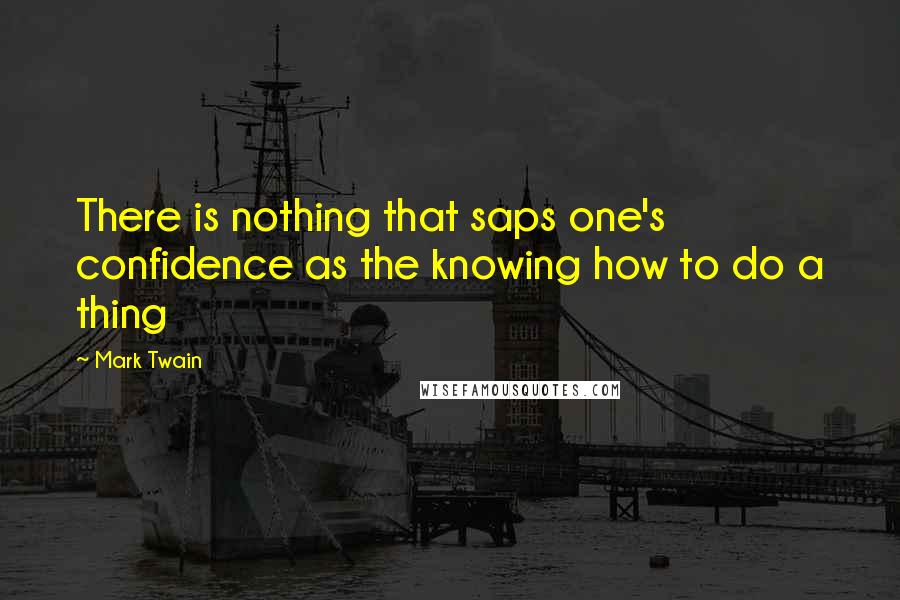 There is nothing that saps one's confidence as the knowing how to do a thing

~ Mark Twain

WISEFAMOUSQUOTES.COM